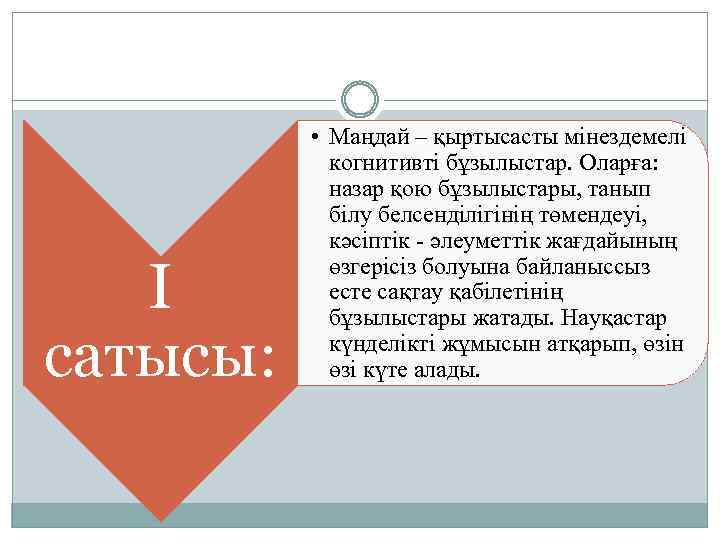 I сатысы:

• Маңдай – қыртысасты мінездемелі когнитивті бұзылыстар. Оларға: назар қою бұзылыстары, танып білу белсенділігінің төмендеуі, кәсіптік - әлеуметтік жағдайының өзгерісіз болуына байланыссыз есте сақтау қабілетінің бұзылыстары жатады. Науқастар күнделікті жұмысын атқарып, өзін өзі күте алады.